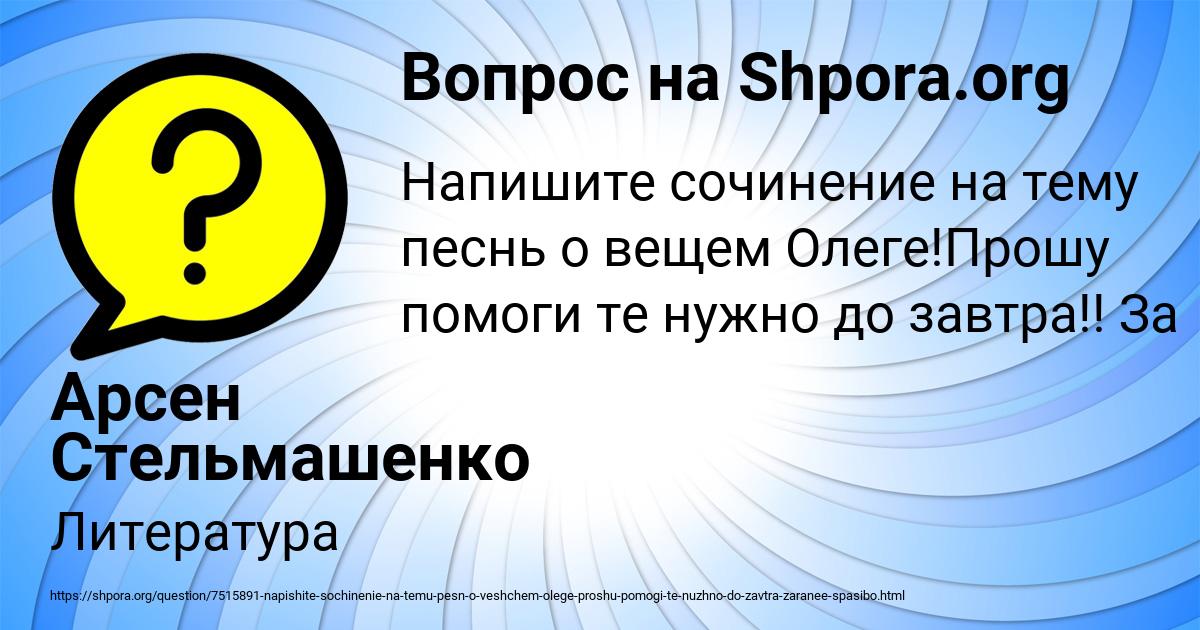 Вопрос на Shpora.org

Напишите сочинение на тему песнь о вещем Олеге!Прошу помоги те нужно до завтра!! За

Арсен Стельмашенко

Литература

https://shpora.org/question/7515891-napishite-sochinenie-na-temu-pesn-o-veshchem-olege-proshu-pomogi-te-nuzhno-do-zavtra-zaranee-spasibo.html